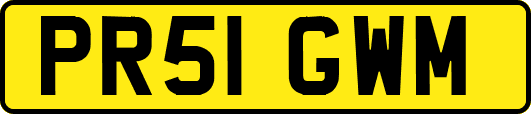 PR51 GWM